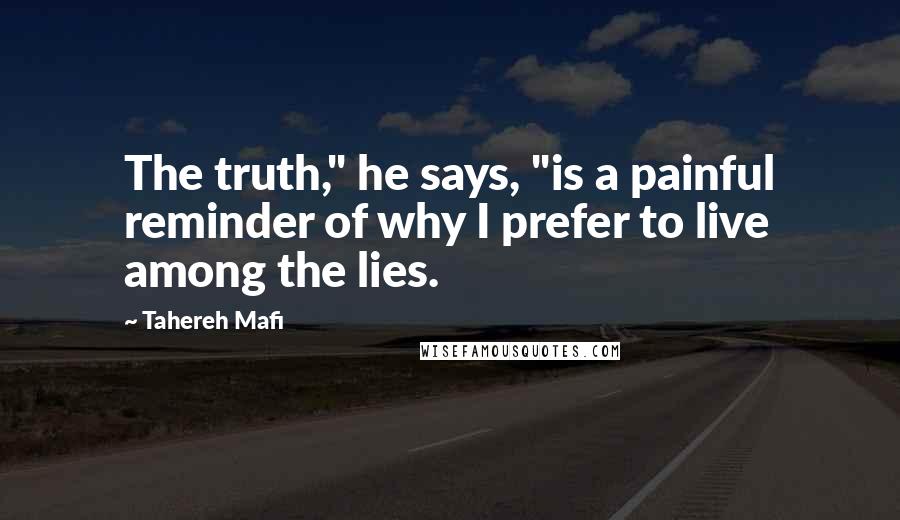 The truth," he says, "is a painful reminder of why I prefer to live among the lies.

~ Tahereh Mafi

WISEFAMOUSQUOTES.COM